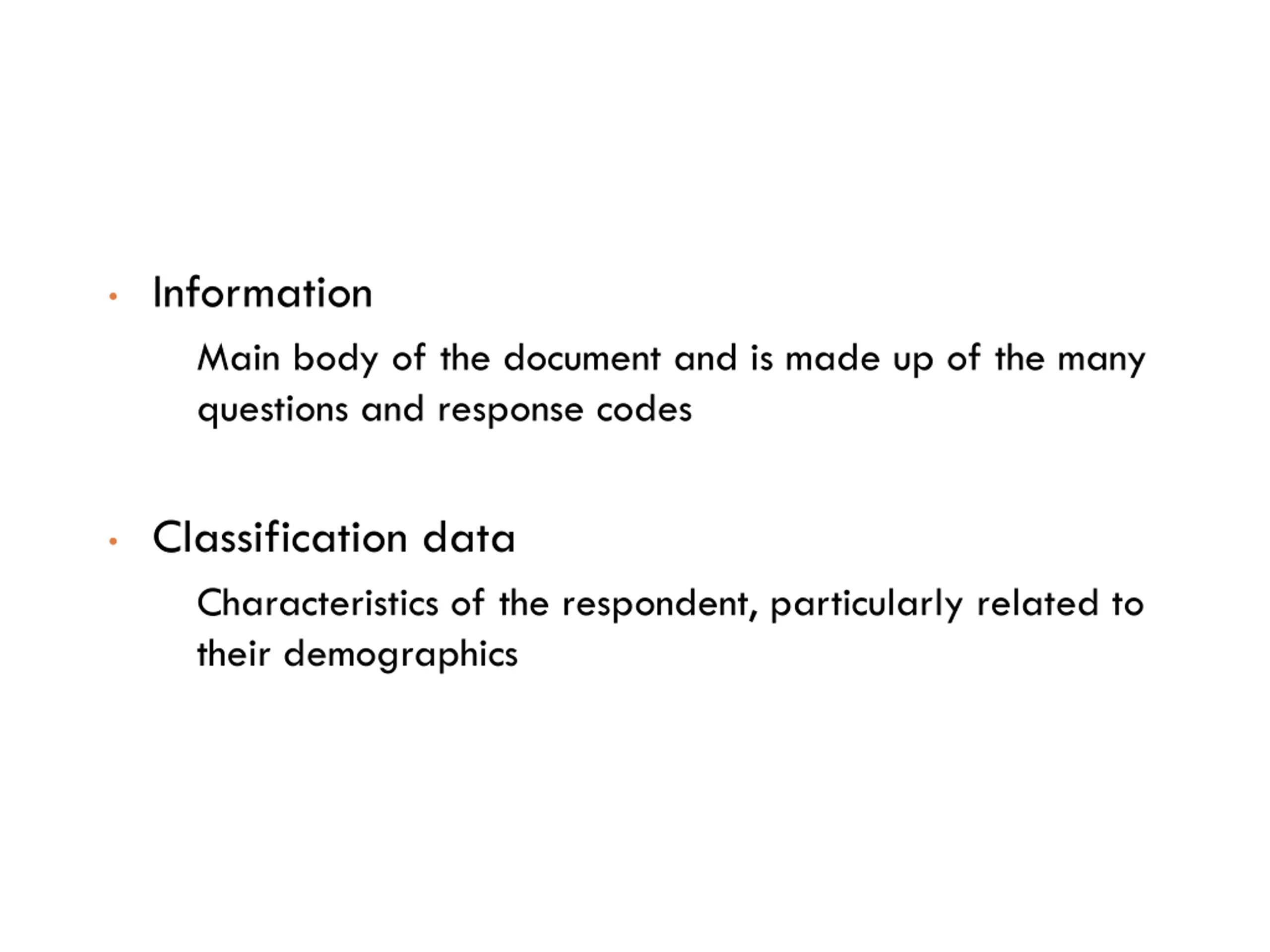 • Information

Main body of the document and is made up of the many questions and response codes

• Classification data

Characteristics of the respondent, particularly related to their demographics